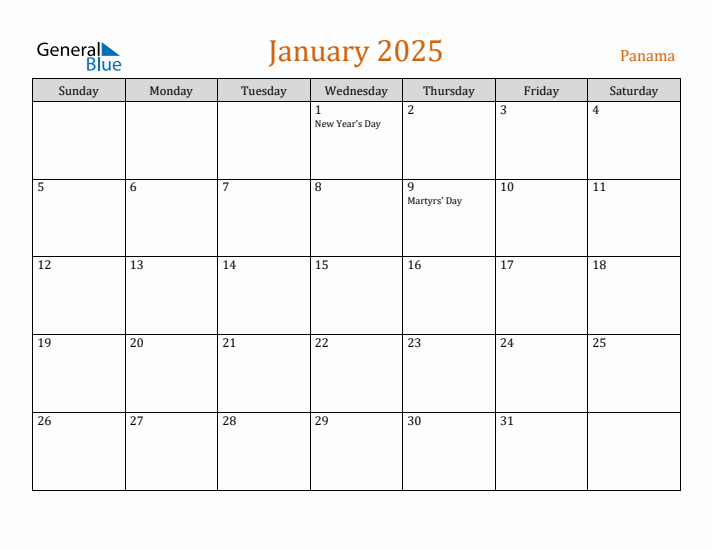 General Blue

January 2025

Panama

| Sunday | Monday | Tuesday | Wednesday | Thursday | Friday | Saturday |
|---|---|---|---|---|---|---|
| | | | 1 New Year's Day | 2 | 3 | 4 |
| 5 | 6 | 7 | 8 | 9 Martyrs' Day | 10 | 11 |
| 12 | 13 | 14 | 15 | 16 | 17 | 18 |
| 19 | 20 | 21 | 22 | 23 | 24 | 25 |
| 26 | 27 | 28 | 29 | 30 | 31 | |